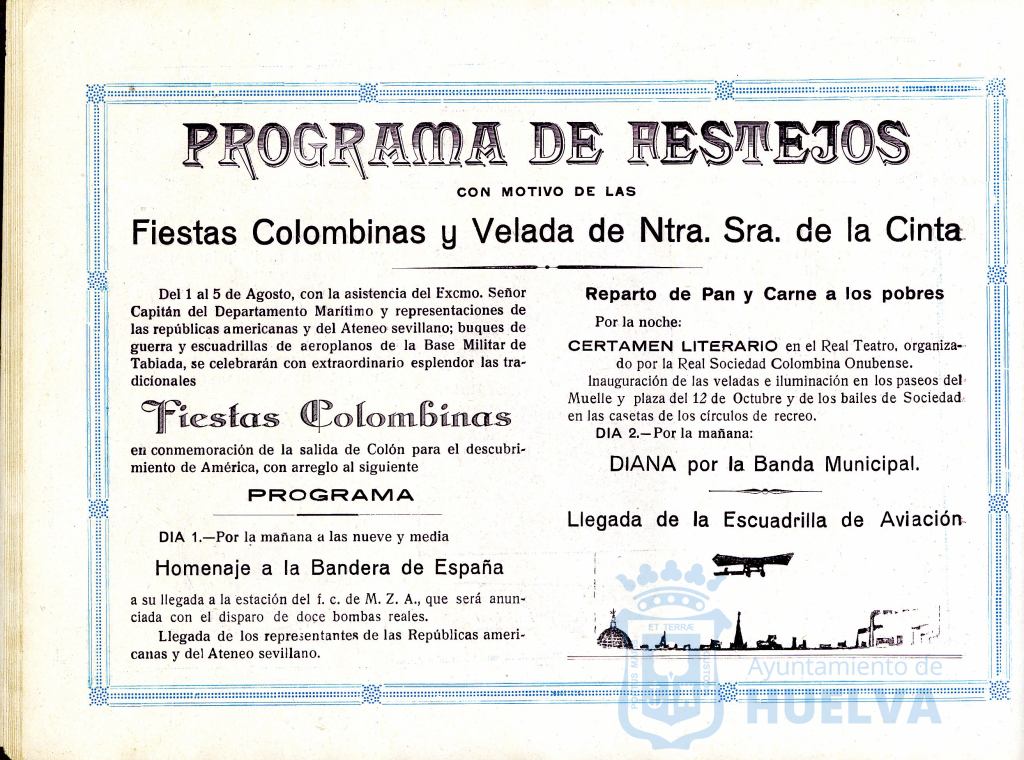 PROGRAMA DE FESTEJOS

CON MOTIVO DE LAS

Fiestas Colombinas y Velada de Ntra. Sra. de la Cinta

Del 1 al 5 de Agosto, con la asistencia del Excmo. Señor Capitán del Departamento Marítimo y representaciones de las repúblicas americanas y del Ateneo sevillano; buques de guerra y escuadrillas de aeroplanos de la Base Militar de Tabiada, se celebrarán con extraordinario esplendor las tradicionales

Fiestas Colombinas

en conmemoración de la salida de Colón para el descubrimiento de América, con arreglo al siguiente

PROGRAMA

DIA 1.—Por la mañana a las nueve y media

Homenaje a la Bandera de España

a su llegada a la estación del f. c. de M. Z. A., que será anunciada con el disparo de doce bombas reales.

Llegada de los representantes de las Repúblicas americanas y del Ateneo sevillano.

Reparto de Pan y Carne a los pobres

Por la noche:

CERTAMEN LITERARIO en el Real Teatro, organizado por la Real Sociedad Colombina Onubense.

Inauguración de las veladas e iluminación en los paseos del Muelle y plaza del 12 de Octubre y de los bailes de Sociedad en las casetas de los círculos de recreo.

DIA 2.—Por la mañana:

DIANA por la Banda Municipal.

Llegada de la Escuadrilla de Aviación

ET TERRÆ

Ayuntamiento de HUELVA